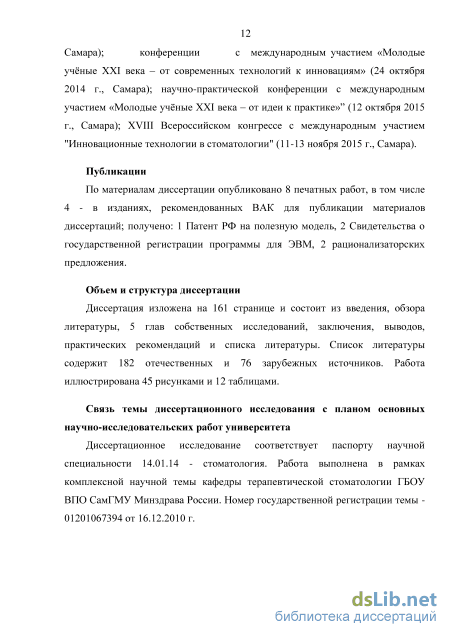 12

Самара); конференции с международным участием «Молодые учёные XXI века – от современных технологий к инновациям» (24 октября 2014 г., Самара); научно-практической конференции с международным участием «Молодые учёные XXI века – от идеи к практике»" (12 октября 2015 г., Самара); XVIII Всероссийском конгрессе с международным участием "Инновационные технологии в стоматологии" (11-13 ноября 2015 г., Самара).

Публикации

По материалам диссертации опубликовано 8 печатных работ, в том числе 4 - в изданиях, рекомендованных ВАК для публикации материалов диссертаций; получено: 1 Патент РФ на полезную модель, 2 Свидетельства о государственной регистрации программы для ЭВМ, 2 рационализаторских предложения.

Объем и структура диссертации

Диссертация изложена на 161 странице и состоит из введения, обзора литературы, 5 глав собственных исследований, заключения, выводов, практических рекомендаций и списка литературы. Список литературы содержит 182 отечественных и 76 зарубежных источников. Работа иллюстрирована 45 рисунками и 12 таблицами.

Связь темы диссертационного исследования с планом основных научно-исследовательских работ университета

Диссертационное исследование соответствует паспорту научной специальности 14.01.14 - стоматология. Работа выполнена в рамках комплексной научной темы кафедры терапевтической стоматологии ГБОУ ВПО СамГМУ Минздрава России. Номер государственной регистрации темы - 01201067394 от 16.12.2010 г.

dsLib.net
библиотека диссертаций